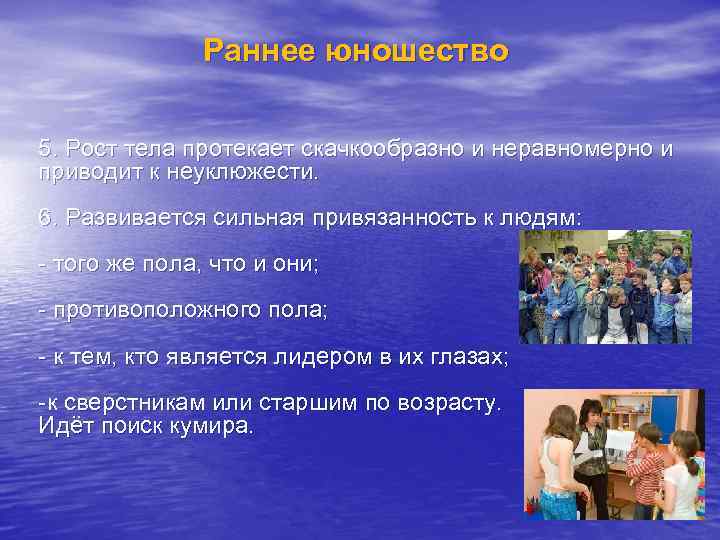 Раннее юношество

5. Рост тела протекает скачкообразно и неравномерно и приводит к неуклюжести.

6. Развивается сильная привязанность к людям:

- того же пола, что и они;

- противоположного пола;

- к тем, кто является лидером в их глазах;

-к сверстникам или старшим по возрасту. Идёт поиск кумира.